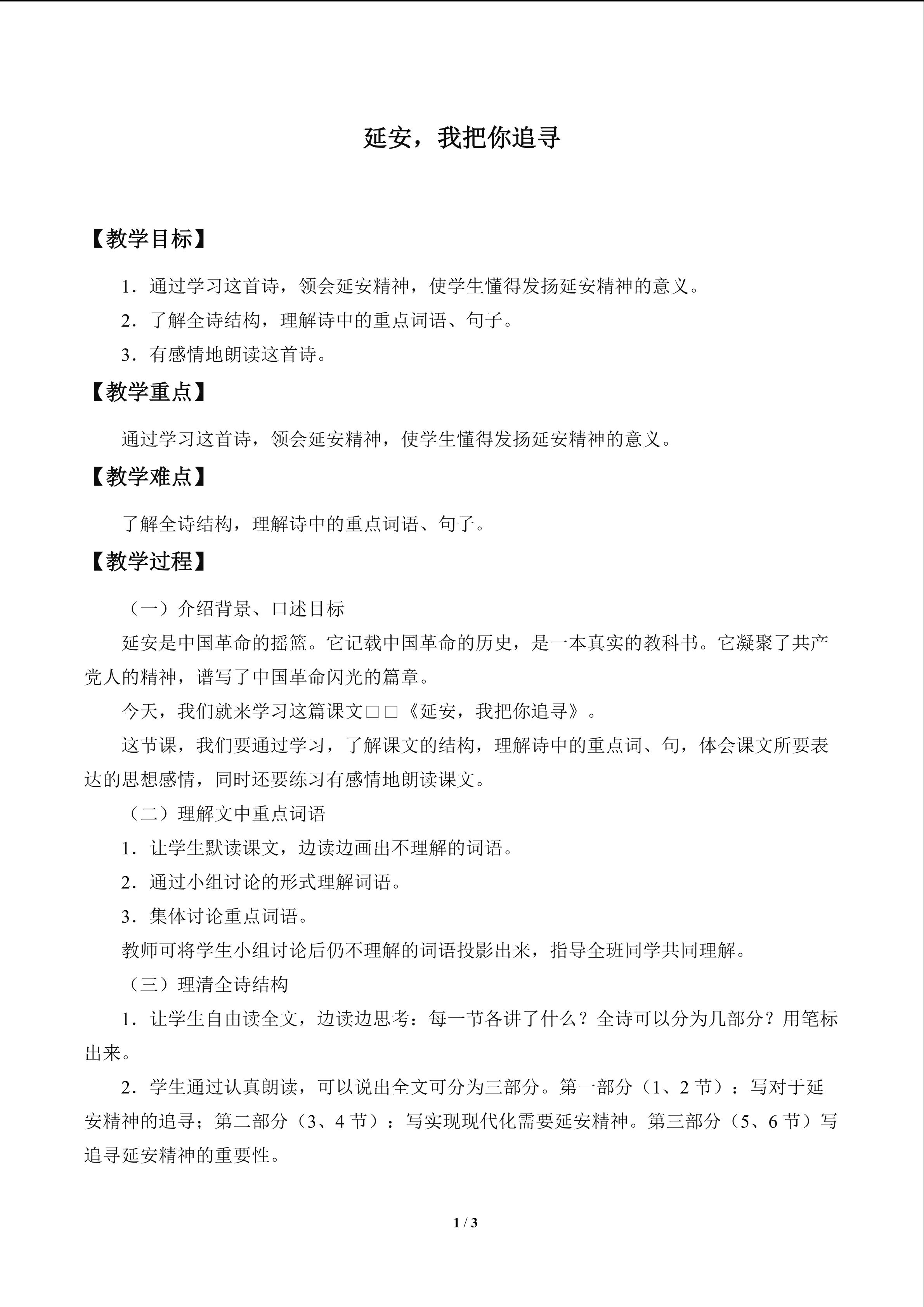 延安，我把你追寻

【教学目标】

1．通过学习这首诗，领会延安精神，使学生懂得发扬延安精神的意义。

2．了解全诗结构，理解诗中的重点词语、句子。

3．有感情地朗读这首诗。

【教学重点】

通过学习这首诗，领会延安精神，使学生懂得发扬延安精神的意义。

【教学难点】

了解全诗结构，理解诗中的重点词语、句子。

【教学过程】

（一）介绍背景、口述目标

延安是中国革命的摇篮。它记载中国革命的历史，是一本真实的教科书。它凝聚了共产党人的精神，谱写了中国革命闪光的篇章。

今天，我们就来学习这篇课文□□《延安，我把你追寻》。

这节课，我们要通过学习，了解课文的结构，理解诗中的重点词、句，体会课文所要表达的思想感情，同时还要练习有感情地朗读课文。

（二）理解文中重点词语

1．让学生默读课文，边读边画出不理解的词语。

2．通过小组讨论的形式理解词语。

3．集体讨论重点词语。

教师可将学生小组讨论后仍不理解的词语投影出来，指导全班同学共同理解。

（三）理清全诗结构

1．让学生自由读全文，边读边思考：每一节各讲了什么？全诗可以分为几部分？用笔标出来。

2．学生通过认真朗读，可以说出全文可分为三部分。第一部分（1、2 节）：写对于延安精神的追寻；第二部分（3、4 节）：写实现现代化需要延安精神。第三部分（5、6 节）写追寻延安精神的重要性。

1 / 3